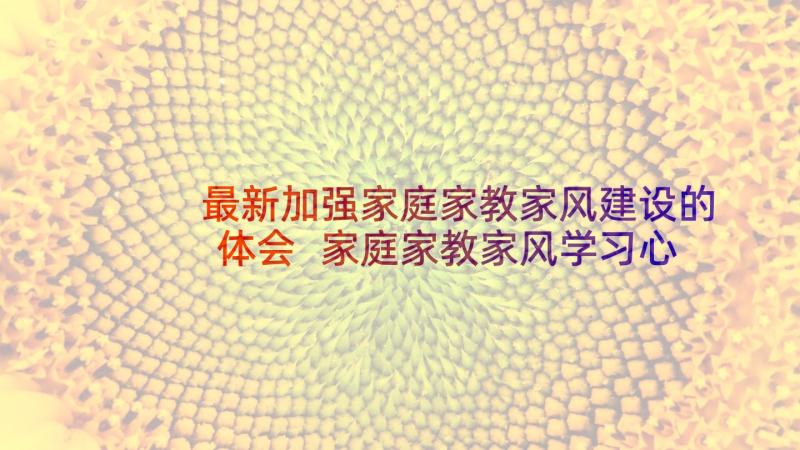 最新加强家庭家教家风建设的体会 家庭家教家风学习心